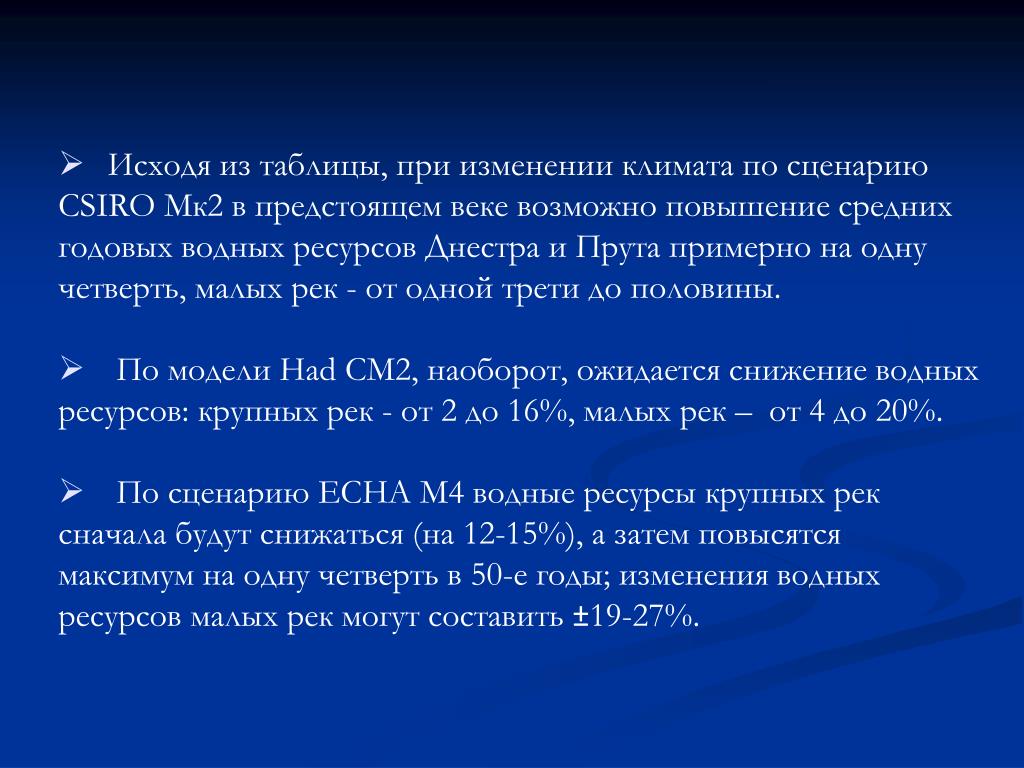 ➢ Исходя из таблицы, при изменении климата по сценарию CSIRO Мк2 в предстоящем веке возможно повышение средних годовых водных ресурсов Днестра и Прута примерно на одну четверть, малых рек - от одной трети до половины.

➢ По модели Had CM2, наоборот, ожидается снижение водных ресурсов: крупных рек - от 2 до 16%, малых рек – от 4 до 20%.

➢ По сценарию ECHA M4 водные ресурсы крупных рек сначала будут снижаться (на 12-15%), а затем повысятся максимум на одну четверть в 50-е годы; изменения водных ресурсов малых рек могут составить ±19-27%.